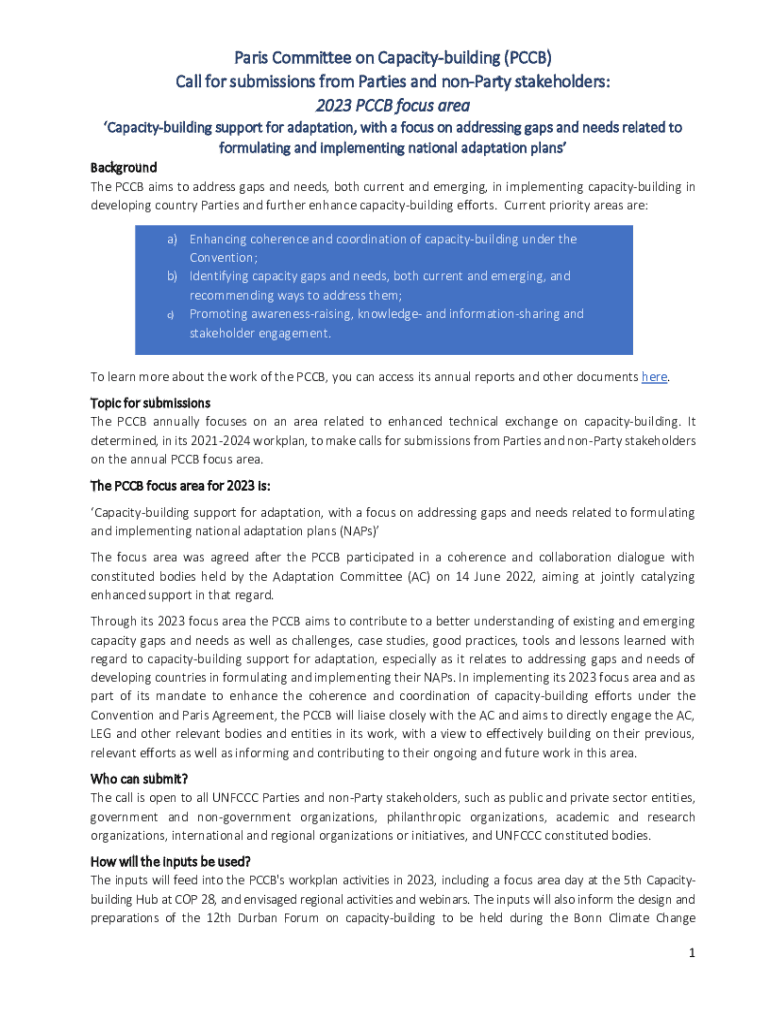 Paris Committee on Capacity-building (PCCB)
Call for submissions from Parties and non-Party stakeholders:
2023 PCCB focus area

'Capacity-building support for adaptation, with a focus on addressing gaps and needs related to formulating and implementing national adaptation plans'

Background

The PCCB aims to address gaps and needs, both current and emerging, in implementing capacity-building in developing country Parties and further enhance capacity-building efforts. Current priority areas are:

a) Enhancing coherence and coordination of capacity-building under the Convention;
b) Identifying capacity gaps and needs, both current and emerging, and recommending ways to address them;
c) Promoting awareness-raising, knowledge- and information-sharing and stakeholder engagement.

To learn more about the work of the PCCB, you can access its annual reports and other documents here.

Topic for submissions

The PCCB annually focuses on an area related to enhanced technical exchange on capacity-building. It determined, in its 2021-2024 workplan, to make calls for submissions from Parties and non-Party stakeholders on the annual PCCB focus area.

The PCCB focus area for 2023 is:

'Capacity-building support for adaptation, with a focus on addressing gaps and needs related to formulating and implementing national adaptation plans (NAPs)'

The focus area was agreed after the PCCB participated in a coherence and collaboration dialogue with constituted bodies held by the Adaptation Committee (AC) on 14 June 2022, aiming at jointly catalyzing enhanced support in that regard.

Through its 2023 focus area the PCCB aims to contribute to a better understanding of existing and emerging capacity gaps and needs as well as challenges, case studies, good practices, tools and lessons learned with regard to capacity-building support for adaptation, especially as it relates to addressing gaps and needs of developing countries in formulating and implementing their NAPs. In implementing its 2023 focus area and as part of its mandate to enhance the coherence and coordination of capacity-building efforts under the Convention and Paris Agreement, the PCCB will liaise closely with the AC and aims to directly engage the AC, LEG and other relevant bodies and entities in its work, with a view to effectively building on their previous, relevant efforts as well as informing and contributing to their ongoing and future work in this area.

Who can submit?

The call is open to all UNFCCC Parties and non-Party stakeholders, such as public and private sector entities, government and non-government organizations, philanthropic organizations, academic and research organizations, international and regional organizations or initiatives, and UNFCCC constituted bodies.

How will the inputs be used?

The inputs will feed into the PCCB's workplan activities in 2023, including a focus area day at the 5th Capacity-building Hub at COP 28, and envisaged regional activities and webinars. The inputs will also inform the design and preparations of the 12th Durban Forum on capacity-building to be held during the Bonn Climate Change

1